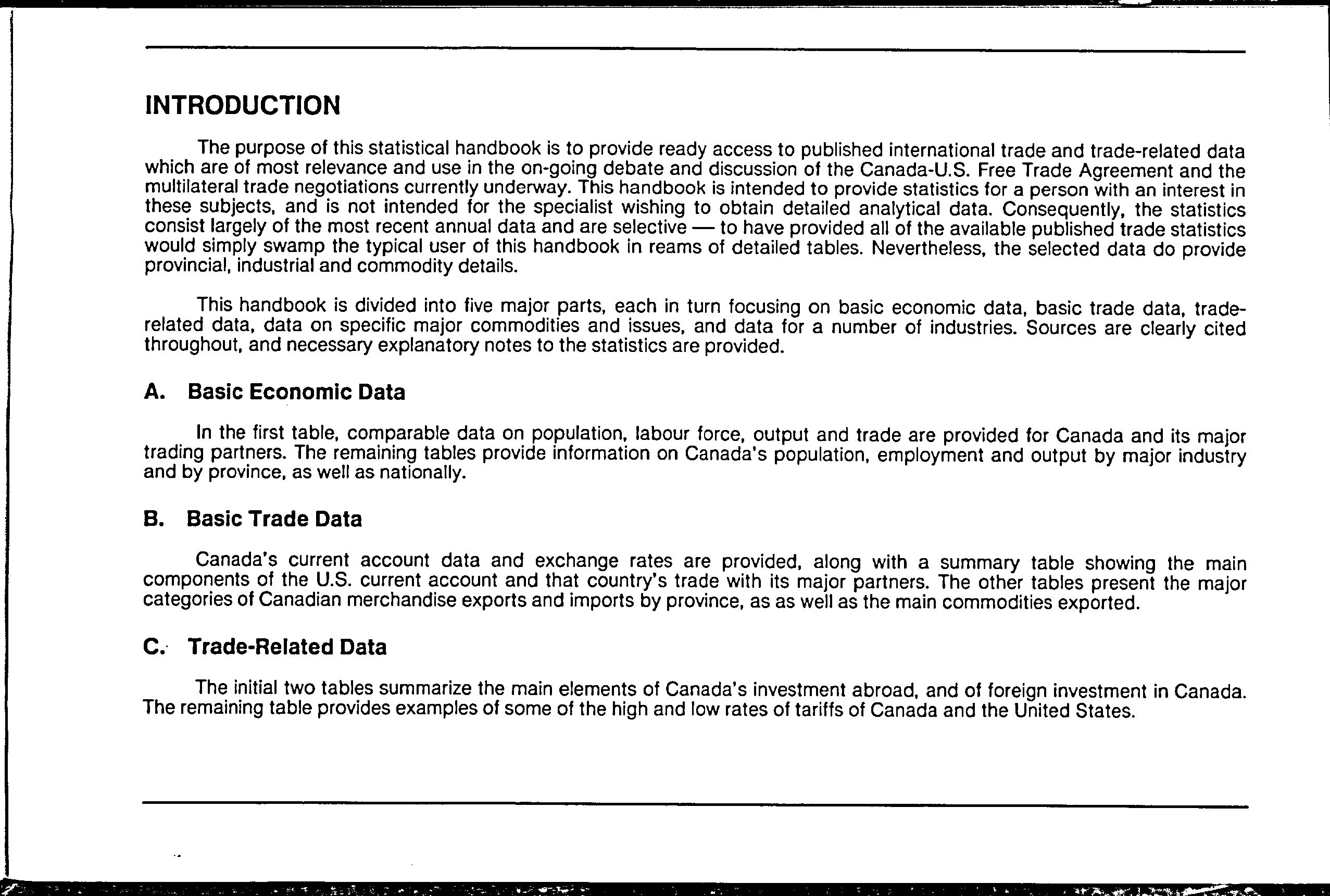 INTRODUCTION

The purpose of this statistical handbook is to provide ready access to published international trade and trade-related data which are of most relevance and use in the on-going debate and discussion of the Canada-U.S. Free Trade Agreement and the multilateral trade negotiations currently underway. This handbook is intended to provide statistics for a person with an interest in these subjects, and is not intended for the specialist wishing to obtain detailed analytical data. Consequently, the statistics consist largely of the most recent annual data and are selective — to have provided all of the available published trade statistics would simply swamp the typical user of this handbook in reams of detailed tables. Nevertheless, the selected data do provide provincial, industrial and commodity details.

This handbook is divided into five major parts, each in turn focusing on basic economic data, basic trade data, trade-related data, data on specific major commodities and issues, and data for a number of industries. Sources are clearly cited throughout, and necessary explanatory notes to the statistics are provided.

A. Basic Economic Data

In the first table, comparable data on population, labour force, output and trade are provided for Canada and its major trading partners. The remaining tables provide information on Canada's population, employment and output by major industry and by province, as well as nationally.

B. Basic Trade Data

Canada's current account data and exchange rates are provided, along with a summary table showing the main components of the U.S. current account and that country's trade with its major partners. The other tables present the major categories of Canadian merchandise exports and imports by province, as as well as the main commodities exported.

C. Trade-Related Data

The initial two tables summarize the main elements of Canada's investment abroad, and of foreign investment in Canada. The remaining table provides examples of some of the high and low rates of tariffs of Canada and the United States.